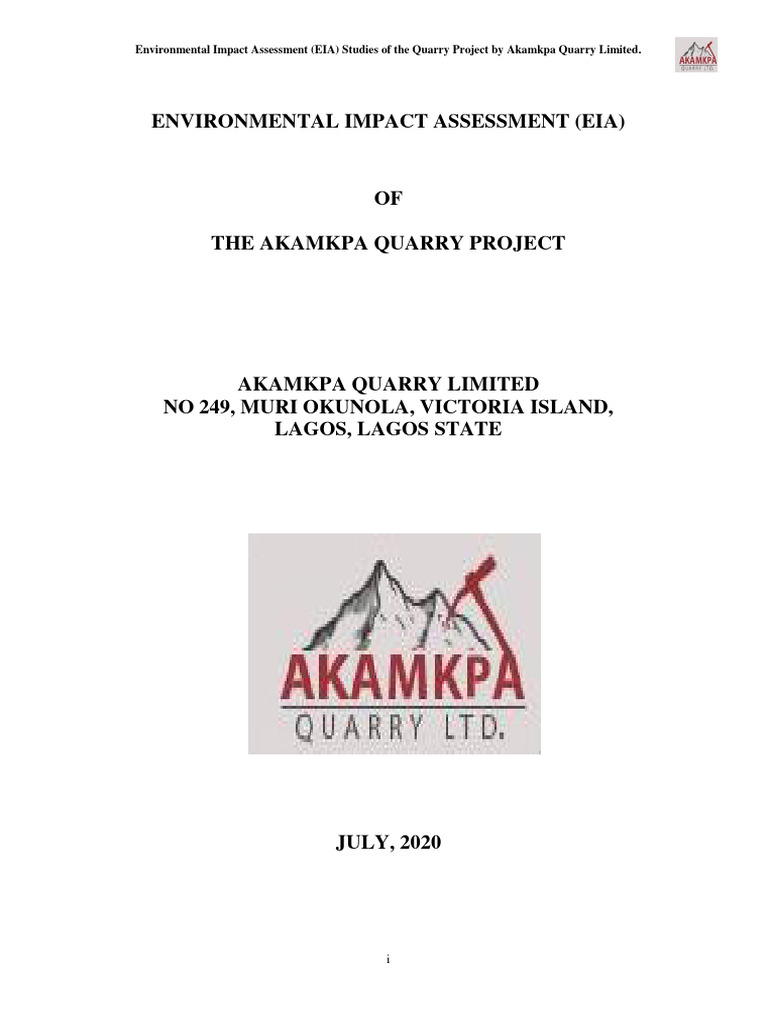 Environmental Impact Assessment (EIA) Studies of the Quarry Project by Akamkpa Quarry Limited.

AKAMKPA
QUARRY LTD.

ENVIRONMENTAL IMPACT ASSESSMENT (EIA)

OF

THE AKAMKPA QUARRY PROJECT

AKAMKPA QUARRY LIMITED
NO 249, MURI OKUNOLA, VICTORIA ISLAND,
LAGOS, LAGOS STATE

AKAMKPA
QUARRY LTD.

JULY, 2020

i